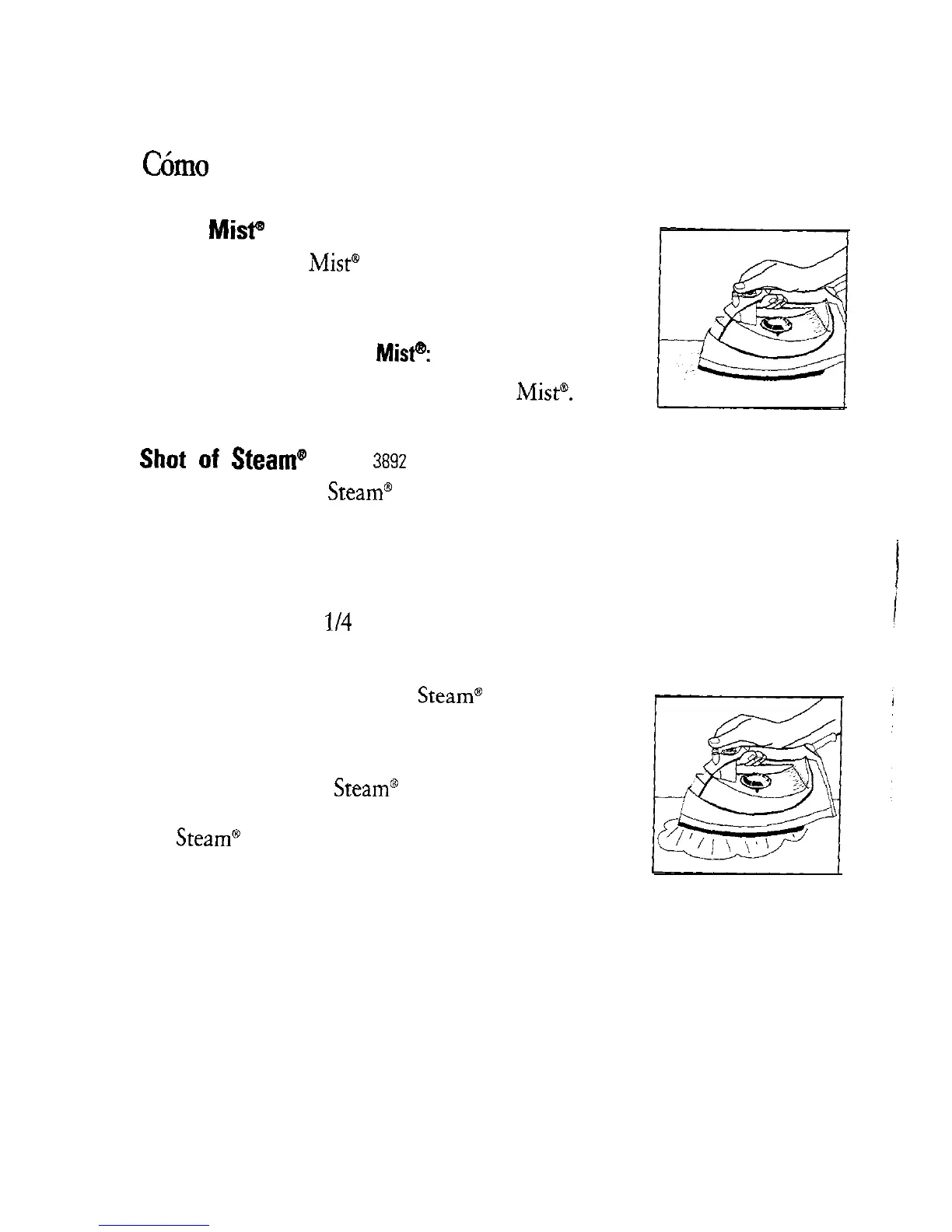 Cómo

Mist®

Mist®

Mist®:

Mist®.

Shot of Steam® 3892

Steam®

1/4

Steam®

Steam®

Steam®